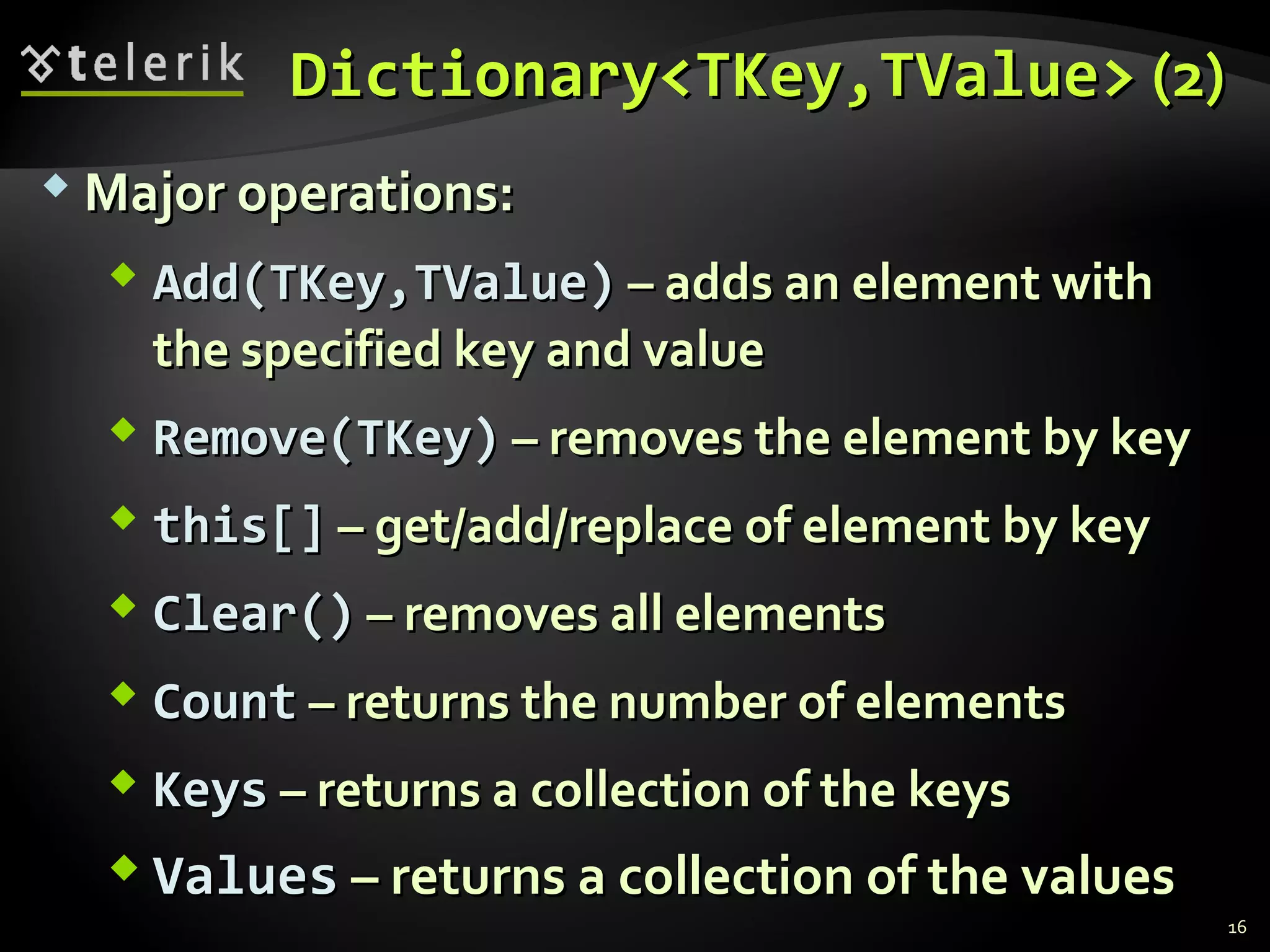 telerik

Dictionary<TKey,TValue> (2)

Major operations:

Add(TKey,TValue) – adds an element with the specified key and value

Remove(TKey) – removes the element by key

this[] – get/add/replace of element by key

Clear() – removes all elements

Count – returns the number of elements

Keys – returns a collection of the keys

Values – returns a collection of the values

16